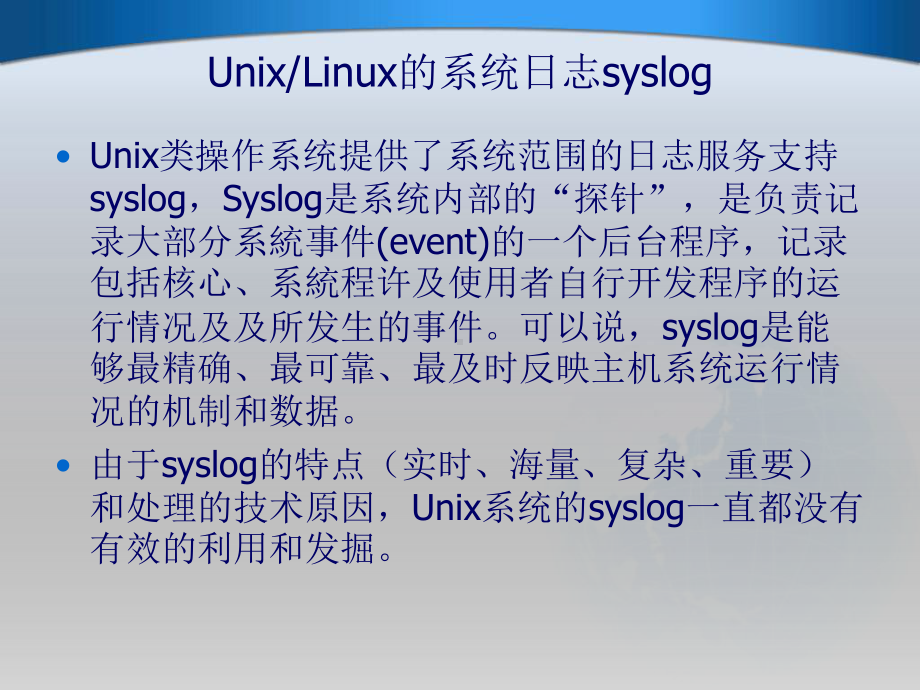 Unix/Linux的系统日志syslog

• Unix类操作系统提供了系统范围的日志服务支持syslog，Syslog是系统内部的“探针”，是负责记录大部分系統事件(event)的一个后台程序，记录包括核心、系統程许及使用者自行开发程序的运行情况及及所发生的事件。可以说，syslog是能够最精确、最可靠、最及时反映主机系统运行情况的机制和数据。

• 由于syslog的特点（实时、海量、复杂、重要）和处理的技术原因，Unix系统的syslog一直都没有有效的利用和发掘。